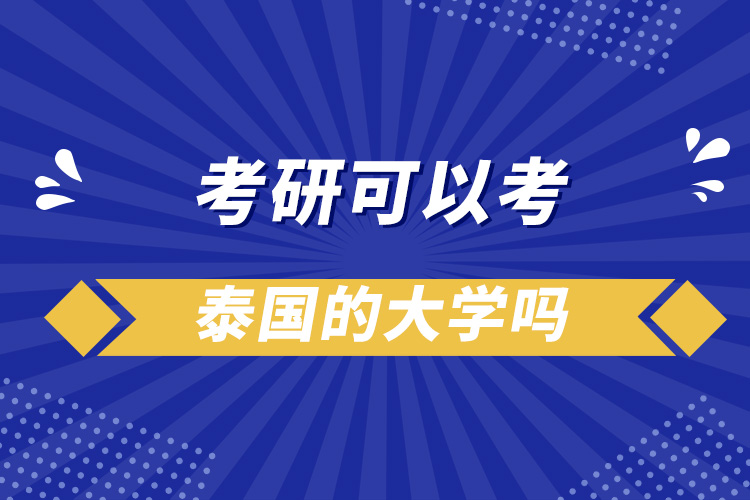 考研可以考

泰国的大学吗